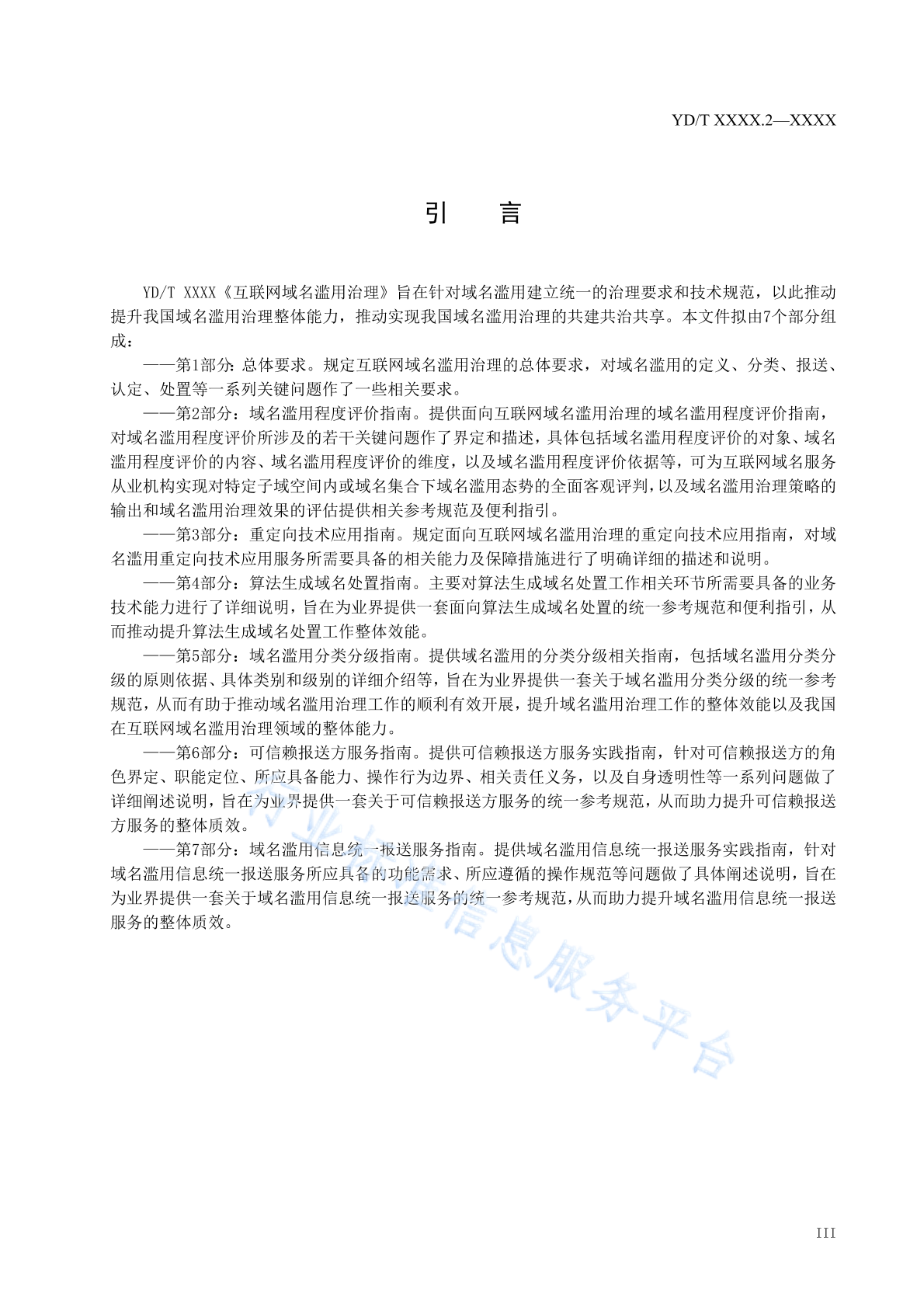 YD/T XXXX.2—XXXX

引　言

YD/T XXXX《互联网域名滥用治理》旨在针对域名滥用建立统一的治理要求和技术规范，以此推动提升我国域名滥用治理整体能力，推动实现我国域名滥用治理的共建共治共享。本文件拟由7个部分组成：

——第1部分：总体要求。规定互联网域名滥用治理的总体要求，对域名滥用的定义、分类、报送、认定、处置等一系列关键问题作了一些相关要求。

——第2部分：域名滥用程度评价指南。提供面向互联网域名滥用治理的域名滥用程度评价指南，对域名滥用程度评价所涉及的若干关键问题作了界定和描述，具体包括域名滥用程度评价的对象、域名滥用程度评价的内容、域名滥用程度评价的维度，以及域名滥用程度评价依据等，可为互联网域名服务从业机构实现对特定子域空间内或域名集合下域名滥用态势的全面客观评判，以及域名滥用治理策略的输出和域名滥用治理效果的评估提供相关参考规范及便利指引。

——第3部分：重定向技术应用指南。规定面向互联网域名滥用治理的重定向技术应用指南，对域名滥用重定向技术应用服务所需要具备的相关能力及保障措施进行了明确详细的描述和说明。

——第4部分：算法生成域名处置指南。主要对算法生成域名处置工作相关环节所需要具备的业务技术能力进行了详细说明，旨在为业界提供一套面向算法生成域名处置的统一参考规范和便利指引，从而推动提升算法生成域名处置工作整体效能。

——第5部分：域名滥用分类分级指南。提供域名滥用的分类分级相关指南，包括域名滥用分类分级的原则依据、具体类别和级别的详细介绍等，旨在为业界提供一套关于域名滥用分类分级的统一参考规范，从而有助于推动域名滥用治理工作的顺利有效开展，提升域名滥用治理工作的整体效能以及我国在互联网域名滥用治理领域的整体能力。

——第6部分：可信赖报送方服务指南。提供可信赖报送方服务实践指南，针对可信赖报送方的角色界定、职能定位、所应具备能力、操作行为边界、相关责任义务，以及自身透明性等一系列问题做了详细阐述说明，旨在为业界提供一套关于可信赖报送方服务的统一参考规范，从而助力提升可信赖报送方服务的整体质效。

——第7部分：域名滥用信息统一报送服务指南。提供域名滥用信息统一报送服务实践指南，针对域名滥用信息统一报送服务所应具备的功能需求、所应遵循的操作规范等问题做了具体阐述说明，旨在为业界提供一套关于域名滥用信息统一报送服务的统一参考规范，从而助力提升域名滥用信息统一报送服务的整体质效。

行业标准信息服务平台

III